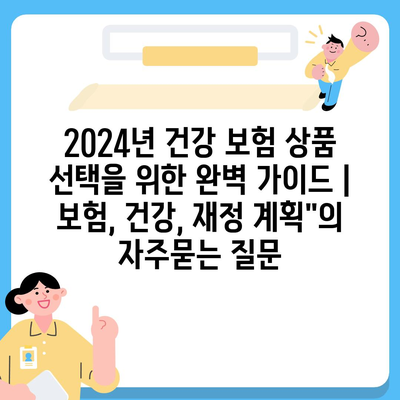 2024년 건강 보험 상품 선택을 위한 완벽 가이드 | 보험, 건강, 재정 계획"의 자주묻는 질문